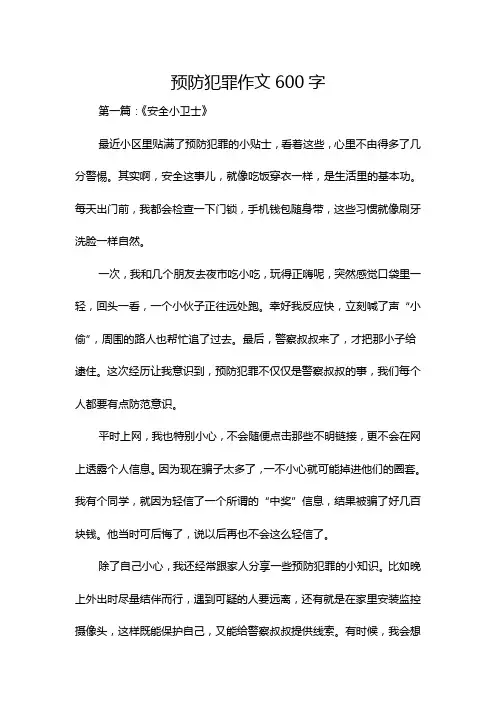 预防犯罪作文 600 字

第一篇：《安全小卫士》

最近小区里贴满了预防犯罪的小贴士，看着这些，心里不由得多了几分警惕。其实啊，安全这事儿，就像吃饭穿衣一样，是生活里的基本功。每天出门前，我都会检查一下门锁，手机钱包随身带，这些习惯就像刷牙洗脸一样自然。

一次，我和几个朋友去夜市吃小吃，玩得正嗨呢，突然感觉口袋里一轻，回头一看，一个小伙子正往远处跑。幸好我反应快，立刻喊了声“小偷”，周围的路人也帮忙追了过去。最后，警察叔叔来了，才把那小子给逮住。这次经历让我意识到，预防犯罪不仅仅是警察叔叔的事，我们每个人都要有点防范意识。

平时上网，我也特别小心，不会随便点击那些不明链接，更不会在网上透露个人信息。因为现在骗子太多了，一不小心就可能掉进他们的圈套。我有个同学，就因为轻信了一个所谓的“中奖”信息，结果被骗了好几百块钱。他当时可后悔了，说以后再也不会这么轻信了。

除了自己小心，我还经常跟家人分享一些预防犯罪的小知识。比如晚上外出时尽量结伴而行，遇到可疑的人要远离，还有就是在家里安装监控摄像头，这样既能保护自己，又能给警察叔叔提供线索。有时候，我会想